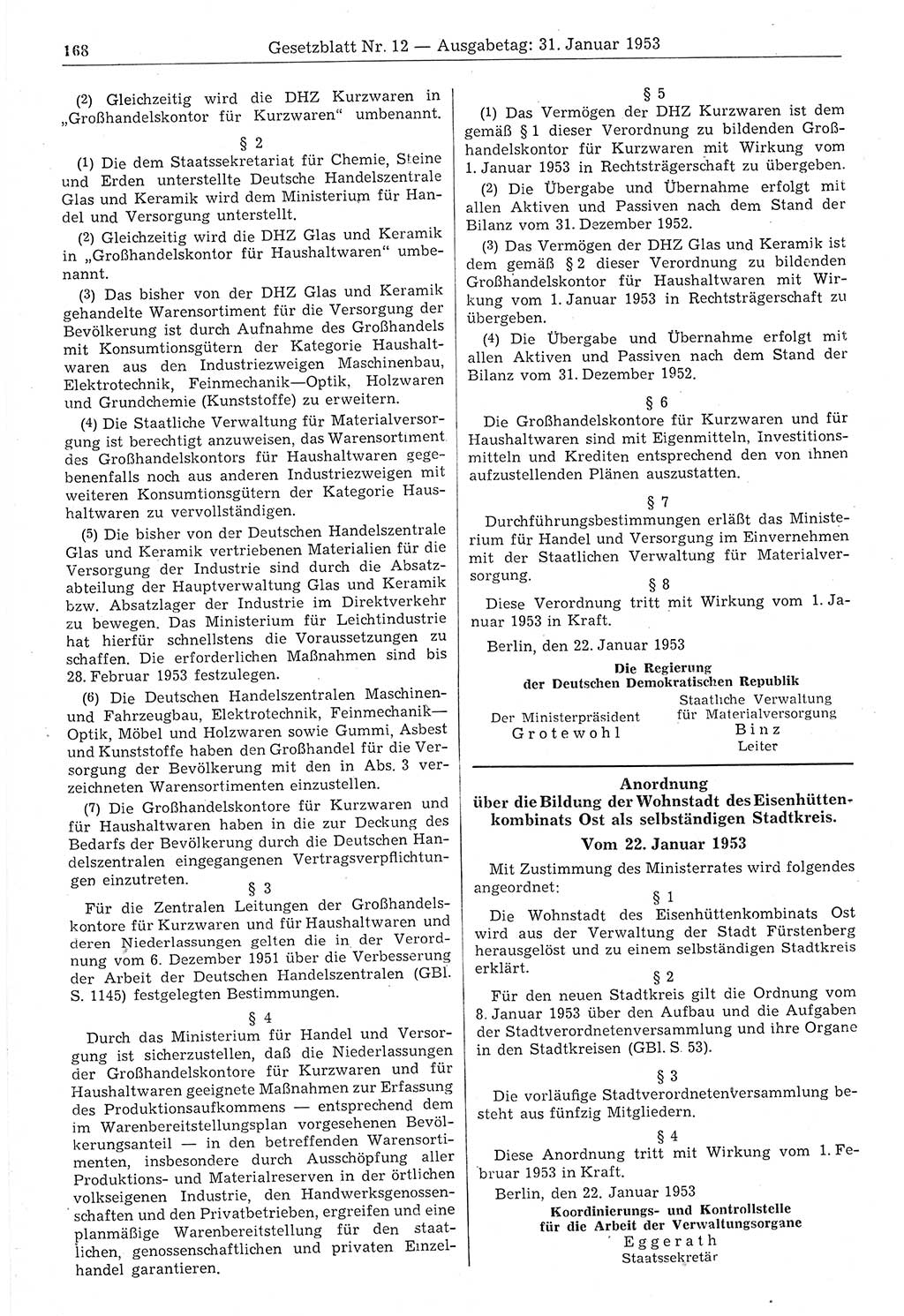 168 Gesetzblatt Nr. 12 — Ausgabetag: 31. Januar 1953

(2) Gleichzeitig wird die DHZ Kurzwaren in „Großhandelskontor für Kurzwaren“ umbenannt.

§ 2

(1) Die dem Staatssekretariat für Chemie, Steine und Erden unterstellte Deutsche Handelszentrale Glas und Keramik wird dem Ministerium für Handel und Versorgung unterstellt.

(2) Gleichzeitig wird die DHZ Glas und Keramik in „Großhandelskontor für Haushaltwaren“ umbenannt.

(3) Das bisher von der DHZ Glas und Keramik gehandelte Warensortiment für die Versorgung der Bevölkerung ist durch Aufnahme des Großhandels mit Konsumtionsgütern der Kategorie Haushaltwaren aus den Industriezweigen Maschinenbau, Elektrotechnik, Feinmechanik—Optik, Holzwaren und Grundchemie (Kunststoffe) zu erweitern.

(4) Die Staatliche Verwaltung für Materialversorgung ist berechtigt anzuweisen, das Warensortiment des Großhandelskontors für Haushaltwaren gegebenenfalls noch aus anderen Industriezweigen mit weiteren Konsumtionsgütern der Kategorie Haushaltwaren zu vervollständigen.

(5) Die bisher von der Deutschen Handelszentrale Glas und Keramik vertriebenen Materialien für die Versorgung der Industrie sind durch die Absatzabteilung der Hauptverwaltung Glas und Keramik bzw. Absatzlager der Industrie im Direktverkehr zu bewegen. Das Ministerium für Leichtindustrie hat hierfür schnellstens die Voraussetzungen zu schaffen. Die erforderlichen Maßnahmen sind bis 28. Februar 1953 festzulegen.

(6) Die Deutschen Handelszentralen Maschinen- und Fahrzeugbau, Elektrotechnik, Feinmechanik—Optik, Möbel und Holzwaren sowie Gummi, Asbest und Kunststoffe haben den Großhandel für die Versorgung der Bevölkerung mit den in Abs. 3 verzeichneten Warensortimenten einzustellen.

(7) Die Großhandelskontore für Kurzwaren und für Haushaltwaren haben in die zur Deckung des Bedarfs der Bevölkerung durch die Deutschen Handelszentralen eingegangenen Vertragsverpflichtungen einzutreten.

§ 3

Für die Zentralen Leitungen der Großhandelskontore für Kurzwaren und für Haushaltwaren und deren Niederlassungen gelten die in der Verordnung vom 6. Dezember 1951 über die Verbesserung der Arbeit der Deutschen Handelszentralen (GBl. S. 1145) festgelegten Bestimmungen.

§ 4

Durch das Ministerium für Handel und Versorgung ist sicherzustellen, daß die Niederlassungen der Großhandelskontore für Kurzwaren und für Haushaltwaren geeignete Maßnahmen zur Erfassung des Produktionsaufkommens — entsprechend dem im Warenbereitstellungsplan vorgesehenen Bevölkerungsanteil — in den betreffenden Warensortimenten, insbesondere durch Ausschöpfung aller Produktions- und Materialreserven in der örtlichen volkseigenen Industrie, den Handwerksgenossenschaften und den Privatbetrieben, ergreifen und eine planmäßige Warenbereitstellung für den staatlichen, genossenschaftlichen und privaten Einzelhandel garantieren.

§ 5

(1) Das Vermögen der DHZ Kurzwaren ist dem gemäß § 1 dieser Verordnung zu bildenden Großhandelskontor für Kurzwaren mit Wirkung vom 1. Januar 1953 in Rechtsträgerschaft zu übergeben.

(2) Die Übergabe und Übernahme erfolgt mit allen Aktiven und Passiven nach dem Stand der Bilanz vom 31. Dezember 1952.

(3) Das Vermögen der DHZ Glas und Keramik ist dem gemäß § 2 dieser Verordnung zu bildenden Großhandelskontor für Haushaltwaren mit Wirkung vom 1. Januar 1953 in Rechtsträgerschaft zu übergeben.

(4) Die Übergabe und Übernahme erfolgt mit allen Aktiven und Passiven nach dem Stand der Bilanz vom 31. Dezember 1952.

§ 6

Die Großhandelskontore für Kurzwaren und für Haushaltwaren sind mit Eigenmitteln, Investitionsmitteln und Krediten entsprechend den von ihnen aufzustellenden Plänen auszustatten.

§ 7

Durchführungsbestimmungen erläßt das Ministerium für Handel und Versorgung im Einvernehmen mit der Staatlichen Verwaltung für Materialversorgung.

§ 8

Diese Verordnung tritt mit Wirkung vom 1. Januar 1953 in Kraft.

Berlin, den 22. Januar 1953

Die Regierung
der Deutschen Demokratischen Republik

Der Ministerpräsident
Grotewohl

Staatliche Verwaltung
für Materialversorgung
Binz
Leiter

Anordnung
über die Bildung der Wohnstadt des Eisenhüttenkombinats Ost als selbständigen Stadtkreis.
Vom 22. Januar 1953

Mit Zustimmung des Ministerrates wird folgendes angeordnet:

§ 1

Die Wohnstadt des Eisenhüttenkombinats Ost wird aus der Verwaltung der Stadt Fürstenberg herausgelöst und zu einem selbständigen Stadtkreis erklärt.

§ 2

Für den neuen Stadtkreis gilt die Ordnung vom 8. Januar 1953 über den Aufbau und die Aufgaben der Stadtverordnetenversammlung und ihre Organe in den Stadtkreisen (GBl. S. 53).

§ 3

Die vorläufige Stadtverordnetenversammlung besteht aus fünfzig Mitgliedern.

§ 4

Diese Anordnung tritt mit Wirkung vom 1. Februar 1953 in Kraft.

Berlin, den 22. Januar 1953

Koordinierungs- und Kontrollstelle
für die Arbeit der Verwaltungsorgane
Eggerath
Staatssekretär